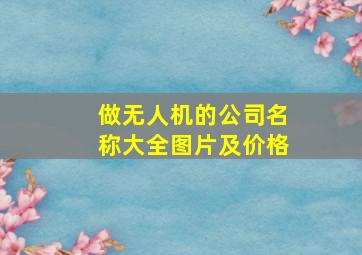 做无人机的公司名称大全图片及价格